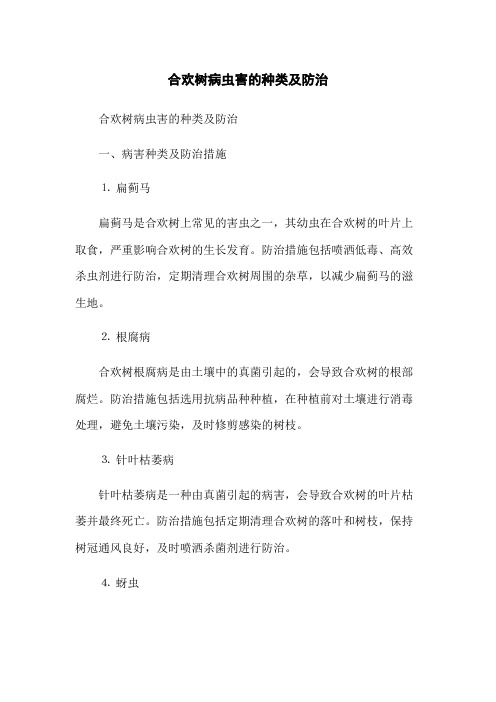 合欢树病虫害的种类及防治

合欢树病虫害的种类及防治

一、病害种类及防治措施

1. 扁蓟马

扁蓟马是合欢树上常见的害虫之一，其幼虫在合欢树的叶片上取食，严重影响合欢树的生长发育。防治措施包括喷洒低毒、高效杀虫剂进行防治，定期清理合欢树周围的杂草，以减少扁蓟马的滋生地。

2. 根腐病

合欢树根腐病是由土壤中的真菌引起的，会导致合欢树的根部腐烂。防治措施包括选用抗病品种种植，在种植前对土壤进行消毒处理，避免土壤污染，及时修剪感染的树枝。

3. 针叶枯萎病

针叶枯萎病是一种由真菌引起的病害，会导致合欢树的叶片枯萎并最终死亡。防治措施包括定期清理合欢树的落叶和树枝，保持树冠通风良好，及时喷洒杀菌剂进行防治。

4. 蚜虫